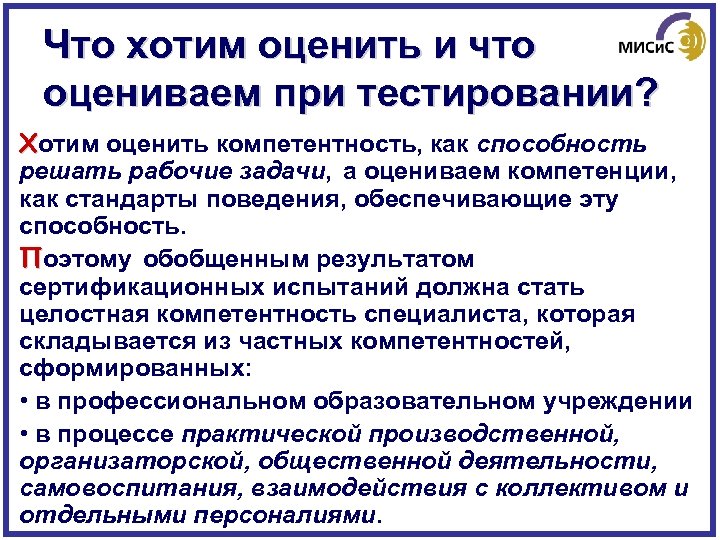 Что хотим оценить и что оцениваем при тестировании?

МИСиС

Хотим оценить компетентность, как способность решать рабочие задачи, а оцениваем компетенции, как стандарты поведения, обеспечивающие эту способность.

Поэтому обобщенным результатом сертификационных испытаний должна стать целостная компетентность специалиста, которая складывается из частных компетентностей, сформированных:

• в профессиональном образовательном учреждении

• в процессе практической производственной, организаторской, общественной деятельности, самовоспитания, взаимодействия с коллективом и отдельными персоналиями.